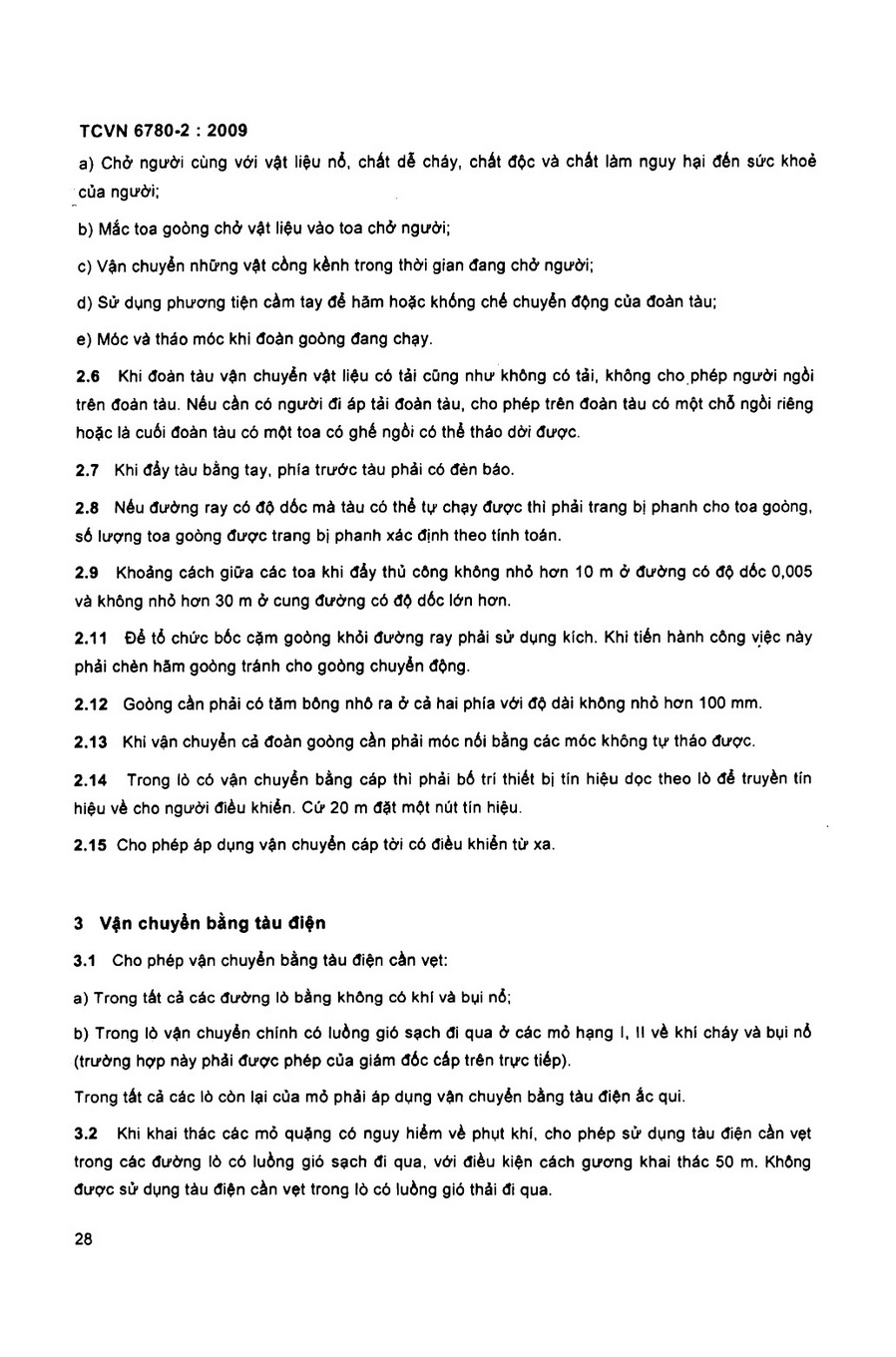 TCVN 6780-2 : 2009

a) Chở người cùng với vật liệu nổ, chất dễ cháy, chất độc và chất làm nguy hại đến sức khoẻ của người;

b) Mắc toa goòng chở vật liệu vào toa chở người;

c) Vận chuyển những vật cồng kềnh trong thời gian đang chở người;

d) Sử dụng phương tiện cầm tay để hãm hoặc khống chế chuyển động của đoàn tàu;

e) Móc và tháo móc khi đoàn goòng đang chạy.

2.6 Khi đoàn tàu vận chuyển vật liệu có tải cũng như không có tải, không cho phép người ngồi trên đoàn tàu. Nếu cần có người đi áp tải đoàn tàu, cho phép trên đoàn tàu có một chỗ ngồi riêng hoặc là cuối đoàn tàu có một toa có ghế ngồi có thể tháo dời được.

2.7 Khi đẩy tàu bằng tay, phía trước tàu phải có đèn báo.

2.8 Nếu đường ray có độ dốc mà tàu có thể tự chạy được thì phải trang bị phanh cho toa goòng, số lượng toa goòng được trang bị phanh xác định theo tính toán.

2.9 Khoảng cách giữa các toa khi đẩy thủ công không nhỏ hơn 10 m ở đường có độ dốc 0,005 và không nhỏ hơn 30 m ở cung đường có độ dốc lớn hơn.

2.11 Để tổ chức bốc cặm goòng khỏi đường ray phải sử dụng kích. Khi tiến hành công việc này phải chèn hãm goòng tránh cho goòng chuyển động.

2.12 Goòng cần phải có tăm bông nhô ra ở cả hai phía với độ dài không nhỏ hơn 100 mm.

2.13 Khi vận chuyển cả đoàn goòng cần phải móc nối bằng các móc không tự tháo được.

2.14 Trong lò có vận chuyển bằng cáp thì phải bố trí thiết bị tín hiệu dọc theo lò để truyền tín hiệu về cho người điều khiển. Cứ 20 m đặt một nút tín hiệu.

2.15 Cho phép áp dụng vận chuyển cáp tời có điều khiển từ xa.

3 Vận chuyển bằng tàu điện

3.1 Cho phép vận chuyển bằng tàu điện cần vẹt:

a) Trong tất cả các đường lò bằng không có khí và bụi nổ;

b) Trong lò vận chuyển chính có luồng gió sạch đi qua ở các mỏ hạng I, II về khí cháy và bụi nổ (trường hợp này phải được phép của giám đốc cấp trên trực tiếp).

Trong tất cả các lò còn lại của mỏ phải áp dụng vận chuyển bằng tàu điện ắc qui.

3.2 Khi khai thác các mỏ quặng có nguy hiểm về phụt khí, cho phép sử dụng tàu điện cần vẹt trong các đường lò có luồng gió sạch đi qua, với điều kiện cách gương khai thác 50 m. Không được sử dụng tàu điện cần vẹt trong lò có luồng gió thải đi qua.

28